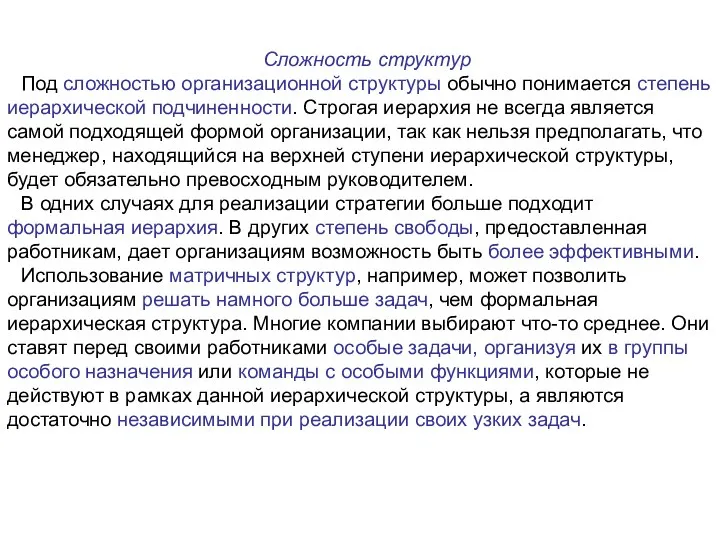 Сложность структур

Под сложностью организационной структуры обычно понимается степень иерархической подчиненности. Строгая иерархия не всегда является самой подходящей формой организации, так как нельзя предполагать, что менеджер, находящийся на верхней ступени иерархической структуры, будет обязательно превосходным руководителем.

В одних случаях для реализации стратегии больше подходит формальная иерархия. В других степень свободы, предоставленная работникам, дает организациям возможность быть более эффективными.

Использование матричных структур, например, может позволить организациям решать намного больше задач, чем формальная иерархическая структура. Многие компании выбирают что-то среднее. Они ставят перед своими работниками особые задачи, организуя их в группы особого назначения или команды с особыми функциями, которые не действуют в рамках данной иерархической структуры, а являются достаточно независимыми при реализации своих узких задач.